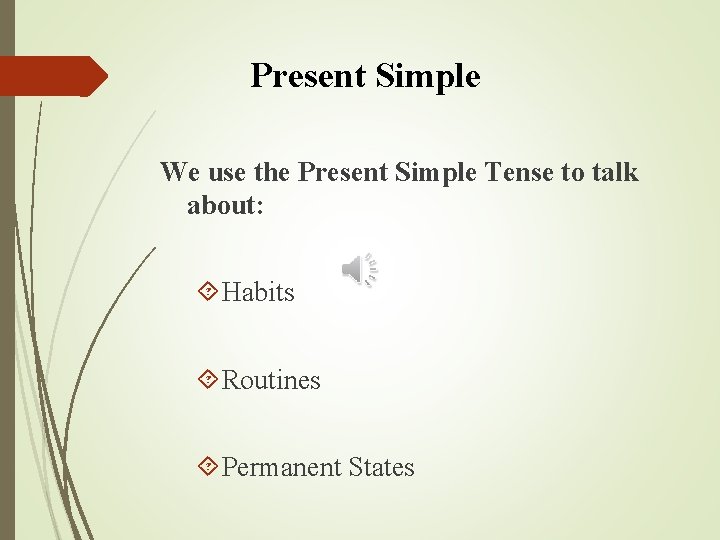 Present Simple

We use the Present Simple Tense to talk about:

Habits

Routines

Permanent States